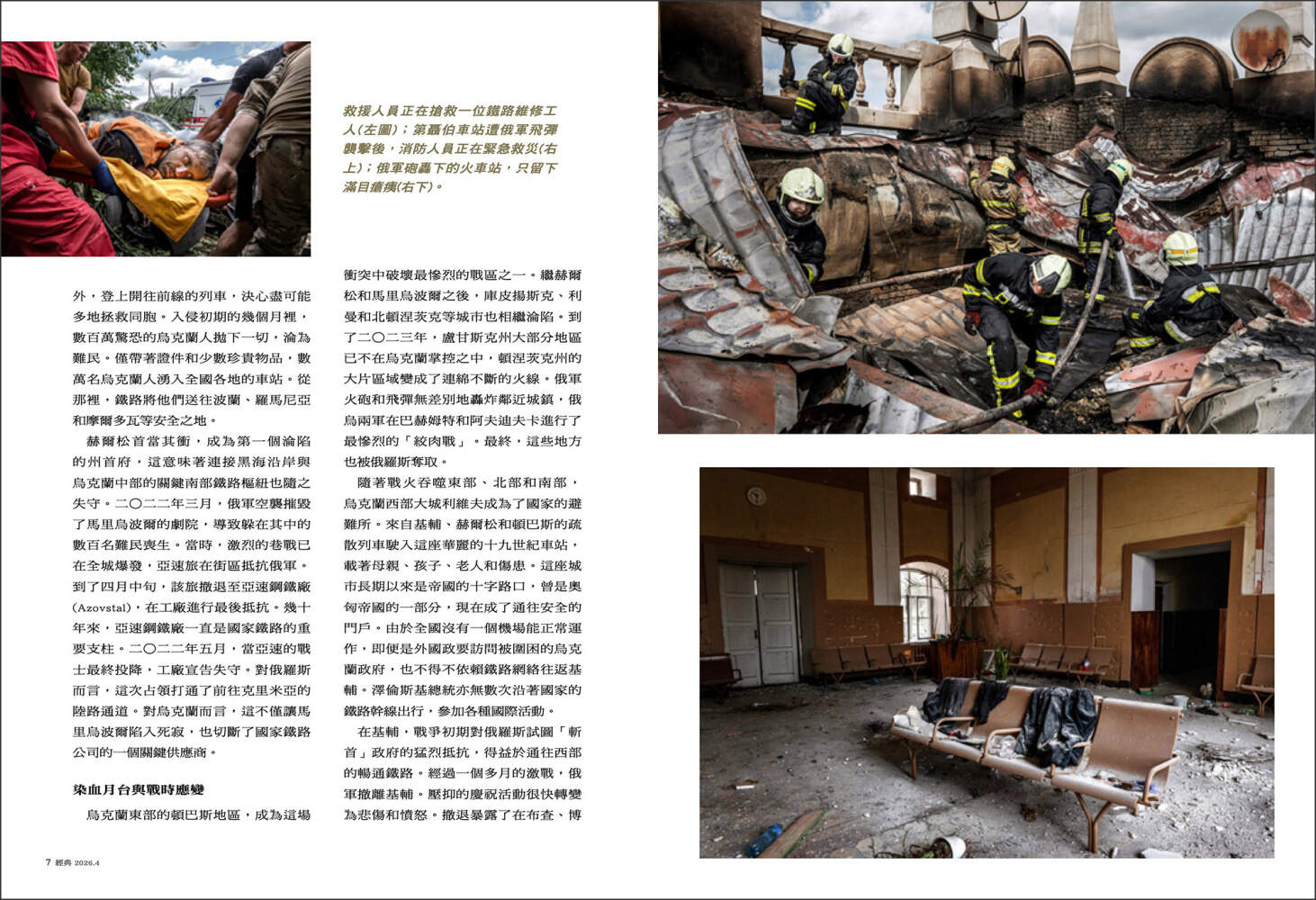 救援人員正在搶救一位鐵路維修工人(左圖)；第聶伯車站遭俄軍飛彈襲擊後，消防人員正在緊急救災(右上)；俄軍砲轟下的火車站，只留下滿目瘡痍(右下)。

外，登上開往前線的列車，決心盡可能多地拯救同胞。入侵初期的幾個月裡，數百萬驚恐的烏克蘭人拋下一切，淪為難民。僅帶著證件和少數珍貴物品，數萬名烏克蘭人湧入全國各地的車站。從那裡，鐵路將他們送往波蘭、羅馬尼亞和摩爾多瓦等安全之地。

赫爾松首當其衝，成為第一個淪陷的州首府，這意味著連接黑海沿岸與烏克蘭中部的關鍵南部鐵路樞紐也隨之失守。二〇二二年三月，俄軍空襲摧毀了馬里烏波爾的劇院，導致躲在其中的數百名難民喪生。當時，激烈的巷戰已在全城爆發，亞速旅在街區抵抗俄軍。到了四月中旬，該旅撤退至亞速鋼鐵廠(Azovstal)，在工廠進行最後抵抗。幾十年來，亞速鋼鐵廠一直是國家鐵路的重要支柱。二〇二二年五月，當亞速的戰士最終投降，工廠宣告失守。對俄羅斯而言，這次占領打通了前往克里米亞的陸路通道。對烏克蘭而言，這不僅讓馬里烏波爾陷入死寂，也切斷了國家鐵路公司的一個關鍵供應商。

染血月台與戰時應變

烏克蘭東部的頓巴斯地區，成為這場衝突中破壞最慘烈的戰區之一。繼赫爾松和馬里烏波爾之後，庫皮揚斯克、利曼和北頓涅茨克等城市也相繼淪陷。到了二〇二三年，盧甘斯克州大部分地區已不在烏克蘭掌控之中，頓涅茨克州的大片區域變成了連綿不斷的火線。俄軍火砲和飛彈無差別地轟炸鄰近城鎮，俄烏兩軍在巴赫姆特和阿夫迪夫卡進行了最慘烈的「絞肉戰」。最終，這些地方也被俄羅斯奪取。

隨著戰火吞噬東部、北部和南部，烏克蘭西部大城利維夫成為了國家的避難所。來自基輔、赫爾松和頓巴斯的疏散列車駛入這座華麗的十九世紀車站，載著母親、孩子、老人和傷患。這座城市長期以來是帝國的十字路口，曾是奧匈帝國的一部分，現在成了通往安全的門戶。由於全國沒有一個機場能正常運作，即便是外國政要訪問被圍困的烏克蘭政府，也不得不依賴鐵路網絡往返基輔。澤倫斯基總統亦無數次沿著國家的鐵路幹線出行，參加各種國際活動。

在基輔，戰爭初期對俄羅斯試圖「斬首」政府的猛烈抵抗，得益於通往西部的暢通鐵路。經過一個多月的激戰，俄軍撤離基輔。壓抑的慶祝活動很快轉變為悲傷和憤怒。撤退暴露了在布查、博

7 經典 2026.4